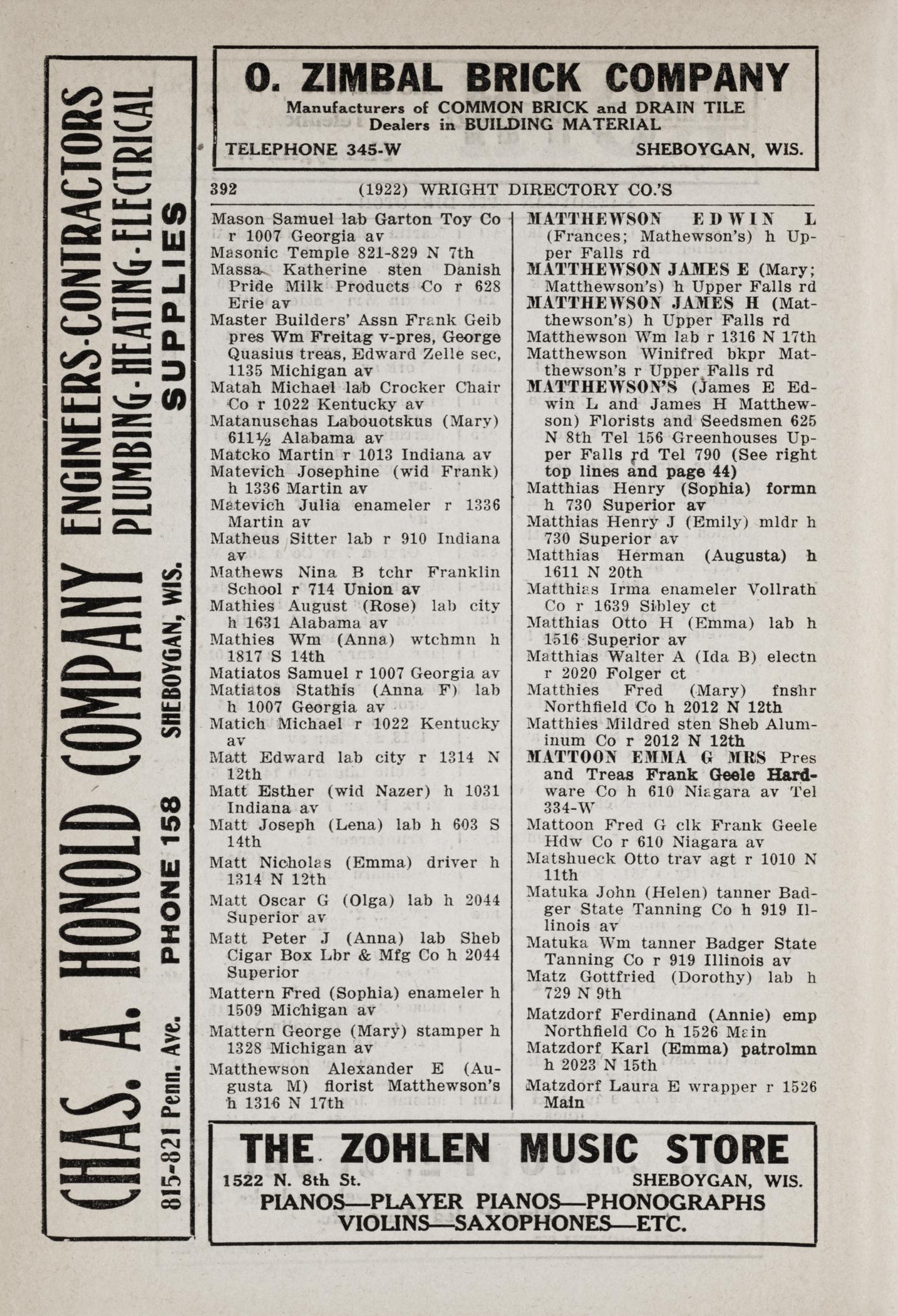 CHAS. A. HONOLD COMPANY ENGINEERS-CONTRACTORS PLUMBING-HEATING-ELECTRICAL SUPPLIES
815-821 Penn. Ave. PHONE 158 SHEBOYGAN, WIS.

O. ZIMBAL BRICK COMPANY
Manufacturers of COMMON BRICK and DRAIN TILE
Dealers in BUILDING MATERIAL
TELEPHONE 345-W SHEBOYGAN, WIS.

392 (1922) WRIGHT DIRECTORY CO.'S

Mason Samuel lab Garton Toy Co r 1007 Georgia av
Masonic Temple 821-829 N 7th
Massa Katherine sten Danish Pride Milk Products Co r 628 Erie av
Master Builders' Assn Frank Geib pres Wm Freitag v-pres, George Quasius treas, Edward Zelle sec, 1135 Michigan av
Matah Michael lab Crocker Chair Co r 1022 Kentucky av
Matanuschas Labouotskus (Mary) 611½ Alabama av
Matcko Martin r 1013 Indiana av
Matevich Josephine (wid Frank) h 1336 Martin av
Matevich Julia enameler r 1336 Martin av
Matheus Sitter lab r 910 Indiana av
Mathews Nina B tchr Franklin School r 714 Union av
Mathies August (Rose) lab city h 1631 Alabama av
Mathies Wm (Anna) wtchmn h 1817 S 14th
Matiatos Samuel r 1007 Georgia av
Matiatos Stathis (Anna F) lab h 1007 Georgia av
Matich Michael r 1022 Kentucky av
Matt Edward lab city r 1314 N 12th
Matt Esther (wid Nazer) h 1031 Indiana av
Matt Joseph (Lena) lab h 603 S 14th
Matt Nicholas (Emma) driver h 1314 N 12th
Matt Oscar G (Olga) lab h 2044 Superior av
Matt Peter J (Anna) lab Sheb Cigar Box Lbr & Mfg Co h 2044 Superior
Mattern Fred (Sophia) enameler h 1509 Michigan av
Mattern George (Mary) stamper h 1328 Michigan av
Matthewson Alexander E (Augusta M) florist Matthewson's h 1316 N 17th

MATTHEWSON EDWIN L (Frances; Mathewson's) h Upper Falls rd
MATTHEWSON JAMES E (Mary; Matthewson's) h Upper Falls rd
MATTHEWSON JAMES H (Matthewson's) h Upper Falls rd
Matthewson Wm lab r 1316 N 17th
Matthewson Winifred bkpr Matthewson's r Upper Falls rd
MATTHEWSON'S (James E Edwin L and James H Matthewson) Florists and Seedsmen 625 N 8th Tel 156 Greenhouses Upper Falls rd Tel 790 (See right top lines and page 44)
Matthias Henry (Sophia) formn h 730 Superior av
Matthias Henry J (Emily) mldr h 730 Superior av
Matthias Herman (Augusta) h 1611 N 20th
Matthias Irma enameler Vollrath Co r 1639 Sibley ct
Matthias Otto H (Emma) lab h 1516 Superior av
Matthias Walter A (Ida B) electn r 2020 Folger ct
Matthies Fred (Mary) fnshr Northfield Co h 2012 N 12th
Matthies Mildred sten Sheb Aluminum Co r 2012 N 12th
MATTOON EMMA G MRS Pres and Treas Frank Geele Hardware Co h 610 Niagara av Tel 334-W
Mattoon Fred G clk Frank Geele Hdw Co r 610 Niagara av
Matshueck Otto trav agt r 1010 N 11th
Matuka John (Helen) tanner Badger State Tanning Co h 919 Illinois av
Matuka Wm tanner Badger State Tanning Co r 919 Illinois av
Matz Gottfried (Dorothy) lab h 729 N 9th
Matzdorf Ferdinand (Annie) emp Northfield Co h 1526 Main
Matzdorf Karl (Emma) patrolmn h 2023 N 15th
Matzdorf Laura E wrapper r 1526 Main

THE ZOHLEN MUSIC STORE
1522 N. 8th St. SHEBOYGAN, WIS.
PIANOS—PLAYER PIANOS—PHONOGRAPHS
VIOLINS—SAXOPHONES—ETC.